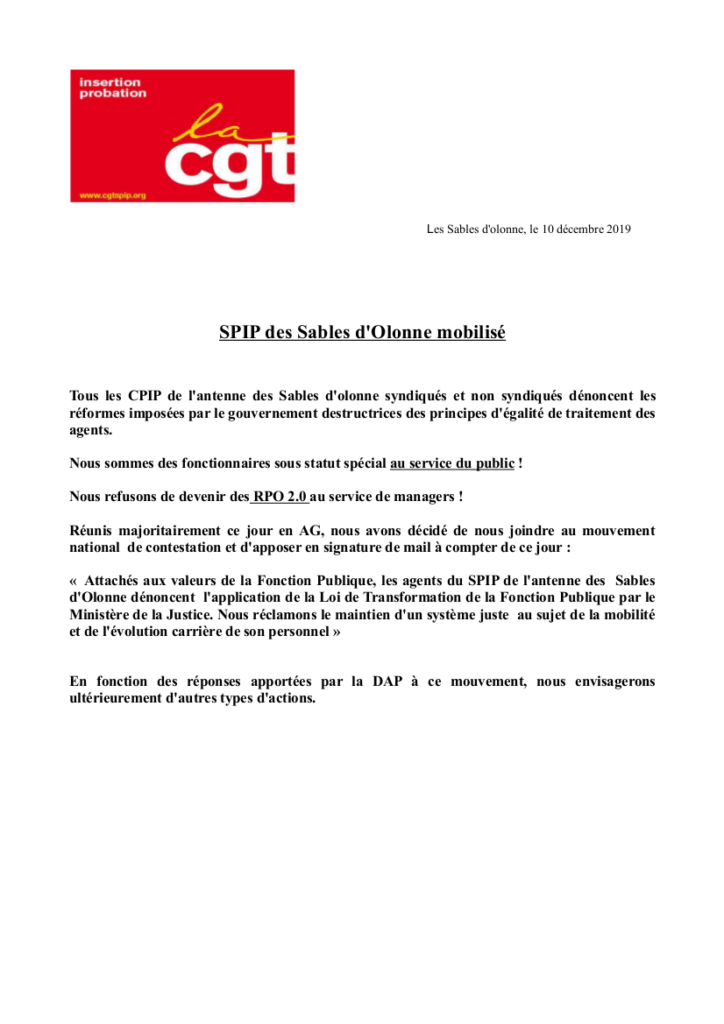 insertion probation

la cgt

www.cgtspip.org

Les Sables d'olonne, le 10 décembre 2019

SPIP des Sables d'Olonne mobilisé

Tous les CPIP de l'antenne des Sables d'olonne syndiqués et non syndiqués dénoncent les réformes imposées par le gouvernement destructrices des principes d'égalité de traitement des agents.

Nous sommes des fonctionnaires sous statut spécial au service du public !

Nous refusons de devenir des RPO 2.0 au service de managers !

Réunis majoritairement ce jour en AG, nous avons décidé de nous joindre au mouvement national de contestation et d'apposer en signature de mail à compter de ce jour :

« Attachés aux valeurs de la Fonction Publique, les agents du SPIP de l'antenne des Sables d'Olonne dénoncent l'application de la Loi de Transformation de la Fonction Publique par le Ministère de la Justice. Nous réclamons le maintien d'un système juste au sujet de la mobilité et de l'évolution carrière de son personnel »

En fonction des réponses apportées par la DAP à ce mouvement, nous envisagerons ultérieurement d'autres types d'actions.